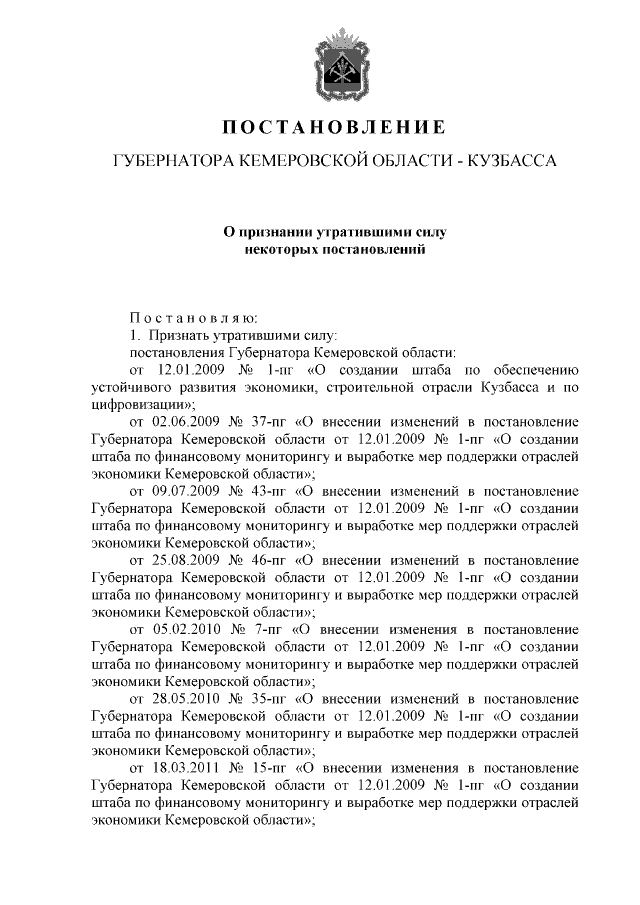 ПОСТАНОВЛЕНИЕ

ГУБЕРНАТОРА КЕМЕРОВСКОЙ ОБЛАСТИ - КУЗБАССА

О признании утратившими силу некоторых постановлений

Постановляю:

1. Признать утратившими силу:

постановления Губернатора Кемеровской области:

от 12.01.2009 № 1-пг «О создании штаба по обеспечению устойчивого развития экономики, строительной отрасли Кузбасса и по цифровизации»;

от 02.06.2009 № 37-пг «О внесении изменений в постановление Губернатора Кемеровской области от 12.01.2009 № 1-пг «О создании штаба по финансовому мониторингу и выработке мер поддержки отраслей экономики Кемеровской области»;

от 09.07.2009 № 43-пг «О внесении изменений в постановление Губернатора Кемеровской области от 12.01.2009 № 1-пг «О создании штаба по финансовому мониторингу и выработке мер поддержки отраслей экономики Кемеровской области»;

от 25.08.2009 № 46-пг «О внесении изменений в постановление Губернатора Кемеровской области от 12.01.2009 № 1-пг «О создании штаба по финансовому мониторингу и выработке мер поддержки отраслей экономики Кемеровской области»;

от 05.02.2010 № 7-пг «О внесении изменения в постановление Губернатора Кемеровской области от 12.01.2009 № 1-пг «О создании штаба по финансовому мониторингу и выработке мер поддержки отраслей экономики Кемеровской области»;

от 28.05.2010 № 35-пг «О внесении изменений в постановление Губернатора Кемеровской области от 12.01.2009 № 1-пг «О создании штаба по финансовому мониторингу и выработке мер поддержки отраслей экономики Кемеровской области»;

от 18.03.2011 № 15-пг «О внесении изменения в постановление Губернатора Кемеровской области от 12.01.2009 № 1-пг «О создании штаба по финансовому мониторингу и выработке мер поддержки отраслей экономики Кемеровской области»;